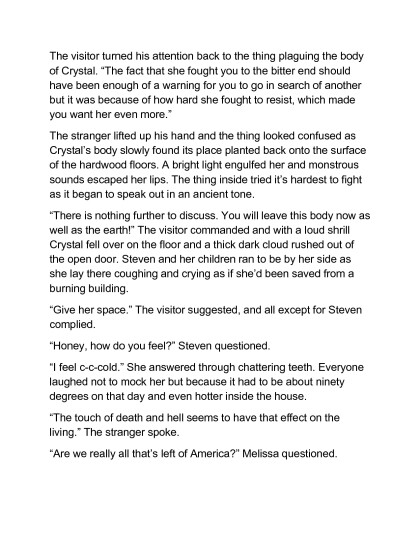 The visitor turned his attention back to the thing plaguing the body of Crystal. “The fact that she fought you to the bitter end should have been enough of a warning for you to go in search of another but it was because of how hard she fought to resist, which made you want her even more.”

The stranger lifted up his hand and the thing looked confused as Crystal’s body slowly found its place planted back onto the surface of the hardwood floors. A bright light engulfed her and monstrous sounds escaped her lips. The thing inside tried it’s hardest to fight as it began to speak out in an ancient tone.

“There is nothing further to discuss. You will leave this body now as well as the earth!” The visitor commanded and with a loud shrill Crystal fell over on the floor and a thick dark cloud rushed out of the open door. Steven and her children ran to be by her side as she lay there coughing and crying as if she’d been saved from a burning building.

“Give her space.” The visitor suggested, and all except for Steven complied.

“Honey, how do you feel?” Steven questioned.

“I feel c-c-cold.” She answered through chattering teeth. Everyone laughed not to mock her but because it had to be about ninety degrees on that day and even hotter inside the house.

“The touch of death and hell seems to have that effect on the living.” The stranger spoke.

“Are we really all that’s left of America?” Melissa questioned.